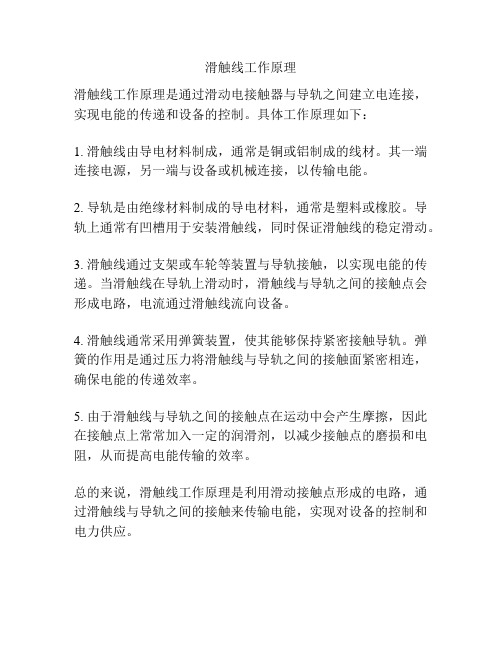 滑触线工作原理

滑触线工作原理是通过滑动电接触器与导轨之间建立电连接，实现电能的传递和设备的控制。具体工作原理如下：

1. 滑触线由导电材料制成，通常是铜或铝制成的线材。其一端连接电源，另一端与设备或机械连接，以传输电能。

2. 导轨是由绝缘材料制成的导电材料，通常是塑料或橡胶。导轨上通常有凹槽用于安装滑触线，同时保证滑触线的稳定滑动。

3. 滑触线通过支架或车轮等装置与导轨接触，以实现电能的传递。当滑触线在导轨上滑动时，滑触线与导轨之间的接触点会形成电路，电流通过滑触线流向设备。

4. 滑触线通常采用弹簧装置，使其能够保持紧密接触导轨。弹簧的作用是通过压力将滑触线与导轨之间的接触面紧密相连，确保电能的传递效率。

5. 由于滑触线与导轨之间的接触点在运动中会产生摩擦，因此在接触点上常常加入一定的润滑剂，以减少接触点的磨损和电阻，从而提高电能传输的效率。

总的来说，滑触线工作原理是利用滑动接触点形成的电路，通过滑触线与导轨之间的接触来传输电能，实现对设备的控制和电力供应。